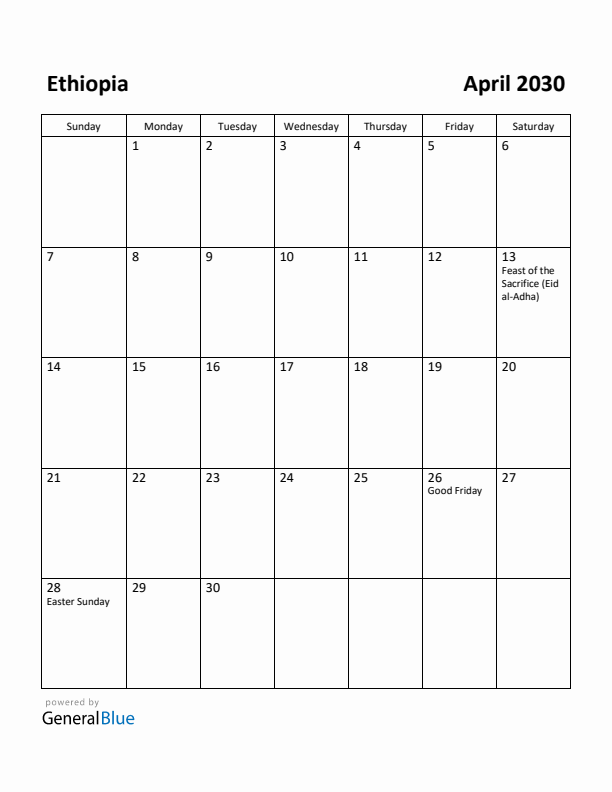 Ethiopia

April 2030

| Sunday | Monday | Tuesday | Wednesday | Thursday | Friday | Saturday |
|---|---|---|---|---|---|---|
| | 1 | 2 | 3 | 4 | 5 | 6 |
| 7 | 8 | 9 | 10 | 11 | 12 | 13 Feast of the Sacrifice (Eid al-Adha) |
| 14 | 15 | 16 | 17 | 18 | 19 | 20 |
| 21 | 22 | 23 | 24 | 25 | 26 Good Friday | 27 |
| 28 Easter Sunday | 29 | 30 | | | | |

powered by
GeneralBlue